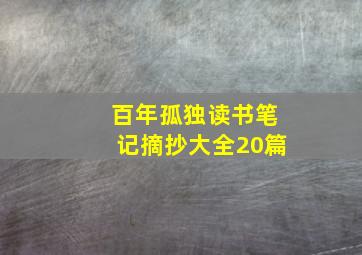 百年孤独读书笔记摘抄大全20篇